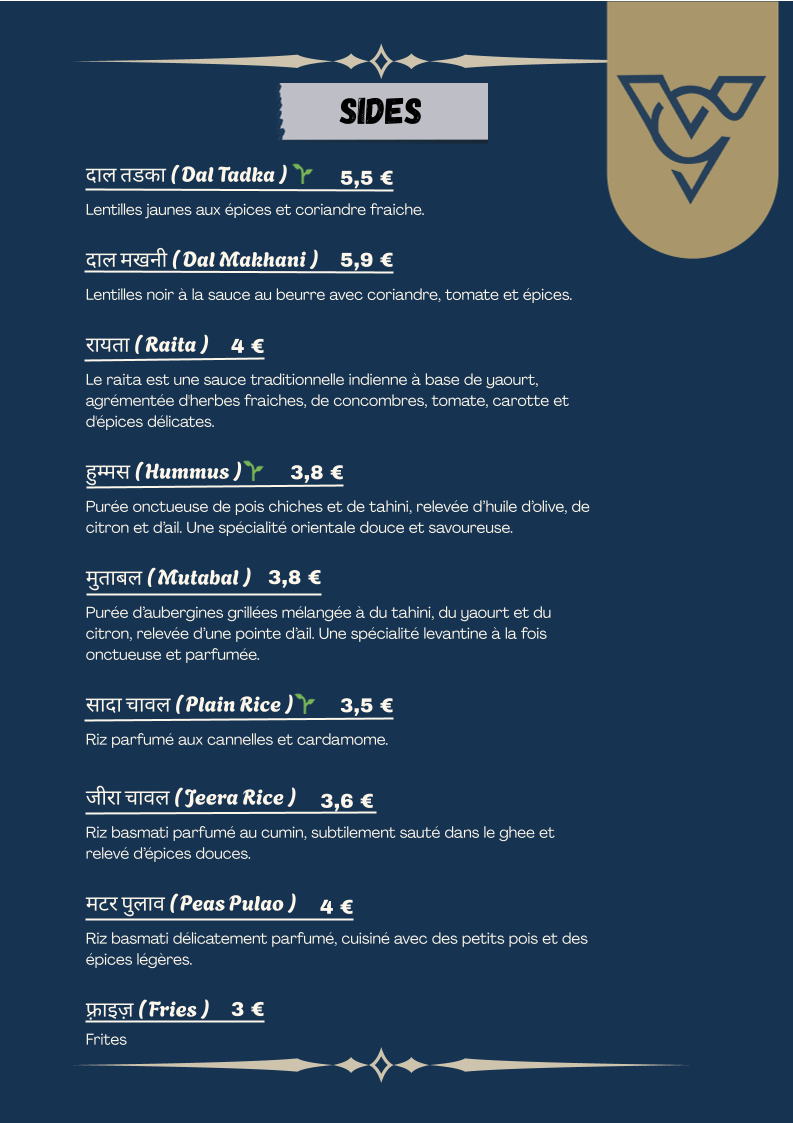 SIDES

दाल तडका ( Dal Tadka ) 5,5 €

Lentilles jaunes aux épices et coriandre fraiche.

दाल मखनी ( Dal Makhani ) 5,9 €

Lentilles noir à la sauce au beurre avec coriandre, tomate et épices.

रायता ( Raita ) 4 €

Le raita est une sauce traditionnelle indienne à base de yaourt, agrémentée d'herbes fraiches, de concombres, tomate, carotte et d'épices délicates.

हुम्मस ( Hummus ) 3,8 €

Purée onctueuse de pois chiches et de tahini, relevée d'huile d'olive, de citron et d'ail. Une spécialité orientale douce et savoureuse.

मुताबल ( Mutabal ) 3,8 €

Purée d'aubergines grillées mélangée à du tahini, du yaourt et du citron, relevée d'une pointe d'ail. Une spécialité levantine à la fois onctueuse et parfumée.

सादा चावल ( Plain Rice ) 3,5 €

Riz parfumé aux cannelles et cardamome.

जीरा चावल ( Jeera Rice ) 3,6 €

Riz basmati parfumé au cumin, subtilement sauté dans le ghee et relevé d'épices douces.

मटर पुलाव ( Peas Pulao ) 4 €

Riz basmati délicatement parfumé, cuisiné avec des petits pois et des épices légères.

फ़्राइज़ ( Fries ) 3 €

Frites